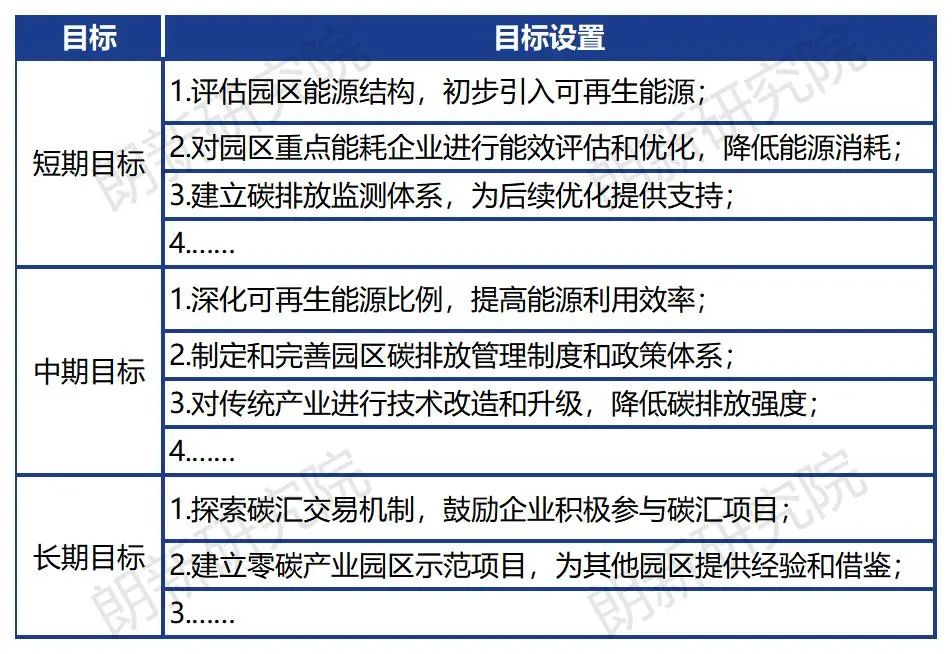 | 目标 | 目标设置 |
|---|---|
| 短期目标 | 1.评估园区能源结构，初步引入可再生能源； |
| | 2.对园区重点能耗企业进行能效评估和优化，降低能源消耗； |
| | 3.建立碳排放监测体系，为后续优化提供支持； |
| | 4....... |
| 中期目标 | 1.深化可再生能源比例，提高能源利用效率； |
| | 2.制定和完善园区碳排放管理制度和政策体系； |
| | 3.对传统产业进行技术改造和升级，降低碳排放强度； |
| | 4....... |
| 长期目标 | 1.探索碳汇交易机制，鼓励企业积极参与碳汇项目； |
| | 2.建立零碳产业园区示范项目，为其他园区提供经验和借鉴； |
| | 3....... |

朗新研究院